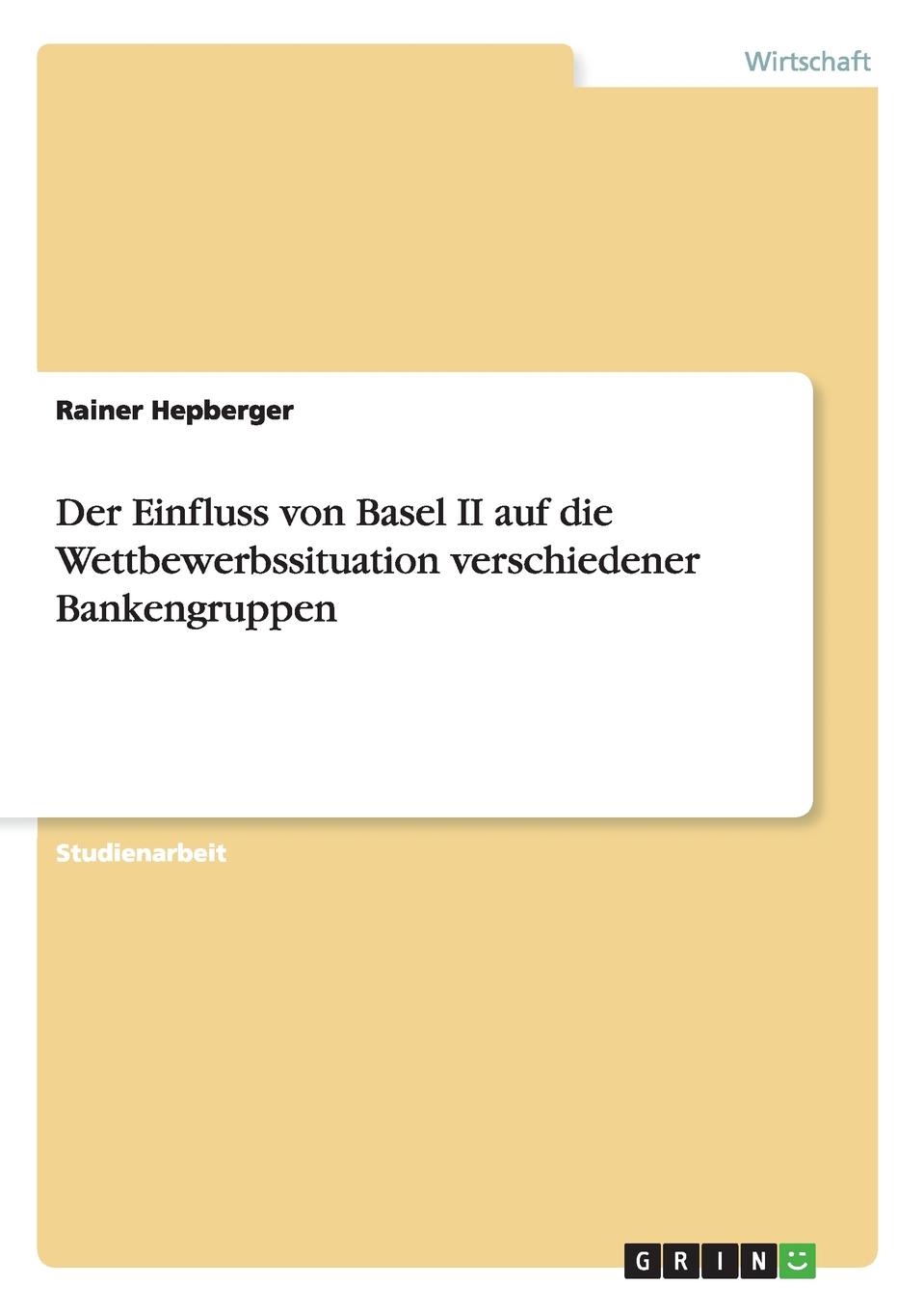 Wirtschaft

Rainer Hepberger

Der Einfluss von Basel II auf die Wettbewerbssituation verschiedener Bankengruppen

Studienarbeit

GRIN